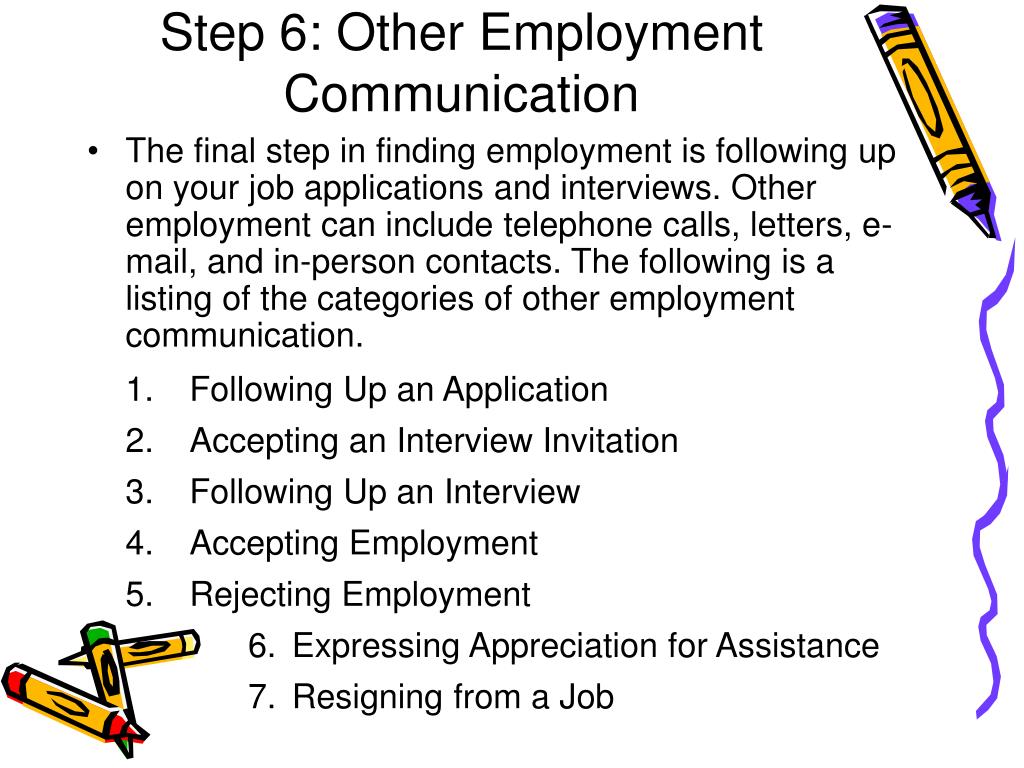 Step 6: Other Employment Communication

• The final step in finding employment is following up on your job applications and interviews. Other employment can include telephone calls, letters, e-mail, and in-person contacts. The following is a listing of the categories of other employment communication.

1. Following Up an Application
2. Accepting an Interview Invitation
3. Following Up an Interview
4. Accepting Employment
5. Rejecting Employment
6. Expressing Appreciation for Assistance
7. Resigning from a Job